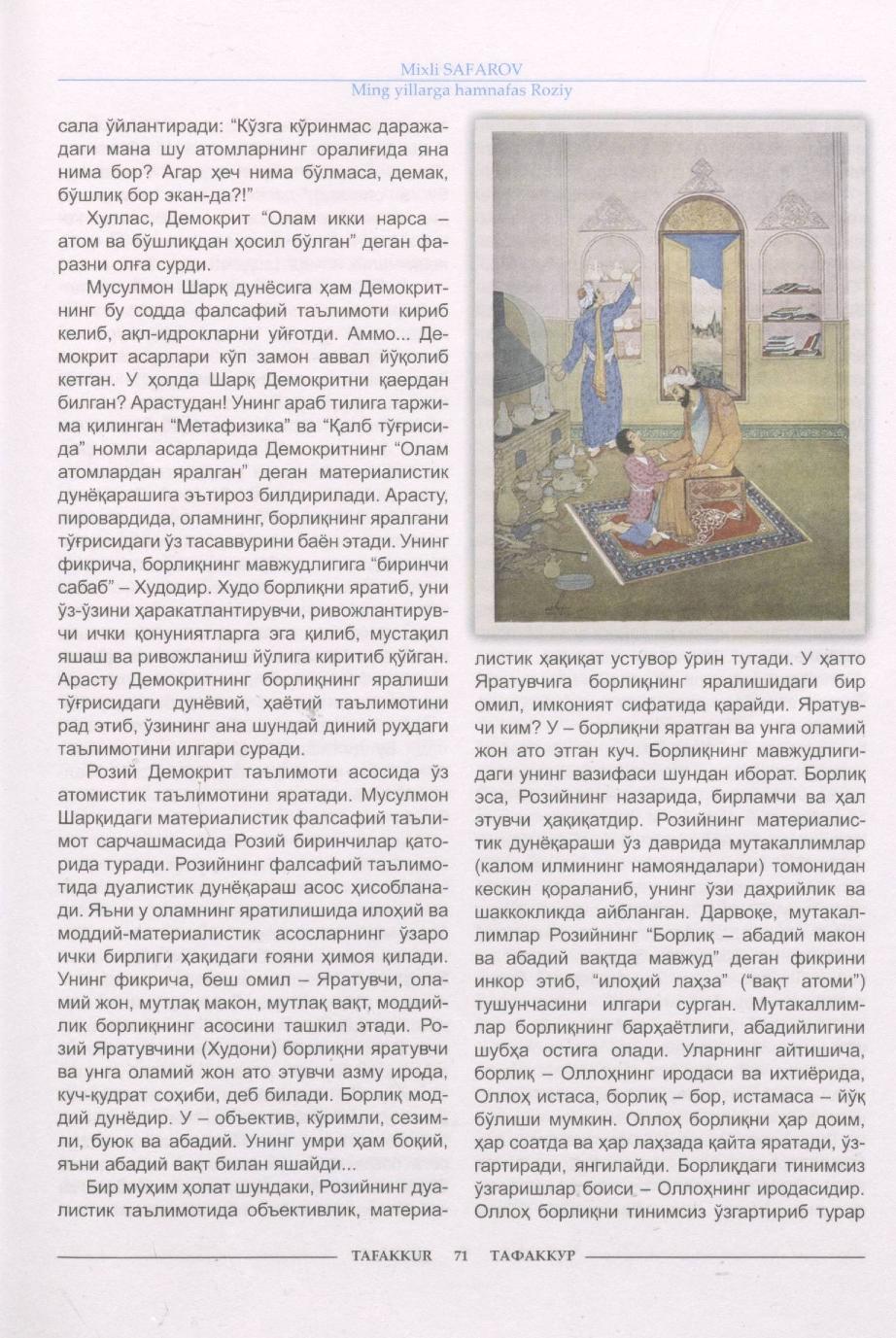 Mixli SAFAROV
Ming yillarga hamnafas Roziy

сала ўйлантиради: "Кўзга кўринмас даражадаги мана шу атомларнинг оралиғида яна нима бор? Агар ҳеч нима бўлмаса, демак, бўшлиқ бор экан-да?!"

Хуллас, Демокрит "Олам икки нарса – атом ва бўшлиқдан ҳосил бўлган" деган фаразни олға сурди.

Мусулмон Шарқ дунёсига ҳам Демокритнинг бу содда фалсафий таълимоти кириб келиб, ақл-идрокларни уйғотди. Аммо... Демокрит асарлари кўп замон аввал йўқолиб кетган. У ҳолда Шарқ Демокритни қаердан билган? Арастудан! Унинг араб тилига таржима қилинган "Метафизика" ва "Қалб тўғрисида" номли асарларида Демокритнинг "Олам атомлардан яралган" деган материалистик дунёқарашига эътироз билдирилади. Арасту, пировардида, оламнинг, борлиқнинг яралгани тўғрисидаги ўз тасаввурини баён этади. Унинг фикрича, борлиқнинг мавжудлигига "биринчи сабаб" – Худодир. Худо борлиқни яратиб, уни ўз-ўзини ҳаракатлантирувчи, ривожлантирувчи ички қонуниятларга эга қилиб, мустақил яшаш ва ривожланиш йўлига киритиб қўйган. Арасту Демокритнинг борлиқнинг яралиши тўғрисидаги дунёвий, ҳаётий таълимотини рад этиб, ўзининг ана шундай диний руҳдаги таълимотини илгари суради.

Розий Демокрит таълимоти асосида ўз атомистик таълимотини яратади. Мусулмон Шарқидаги материалистик фалсафий таълимот сарчашмасида Розий биринчилар қаторида туради. Розийнинг фалсафий таълимотида дуалистик дунёқараш асос ҳисобланади. Яъни у оламнинг яратилишида илоҳий ва моддий-материалистик асосларнинг ўзаро ички бирлиги ҳақидаги ғояни ҳимоя қилади. Унинг фикрича, беш омил – Яратувчи, оламий жон, мутлақ макон, мутлақ вақт, моддийлик борлиқнинг асосини ташкил этади. Розий Яратувчини (Худони) борлиқни яратувчи ва унга оламий жон ато этувчи азму ирода, куч-қудрат соҳиби, деб билади. Борлиқ моддий дунёдир. У – объектив, кўримли, сезимли, буюк ва абадий. Унинг умри ҳам боқий, яъни абадий вақт билан яшайди...

Бир муҳим ҳолат шундаки, Розийнинг дуалистик таълимотида объективлик, материалистик ҳақиқат устувор ўрин тутади. У ҳатто Яратувчига борлиқнинг яралишидаги бир омил, имконият сифатида қарайди. Яратувчи ким? У – борлиқни яратган ва унга оламий жон ато этган куч. Борлиқнинг мавжудлигидаги унинг вазифаси шундан иборат. Борлиқ эса, Розийнинг назарида, бирламчи ва ҳал этувчи ҳақиқатдир. Розийнинг материалистик дунёқараши ўз даврида мутакаллимлар (калом илмининг намояндалари) томонидан кескин қораланиб, унинг ўзи даҳрийлик ва шаккокликда айбланган. Дарвоқе, мутакаллимлар Розийнинг "Борлиқ – абадий макон ва абадий вақтда мавжуд" деган фикрини инкор этиб, "илоҳий лаҳза" ("вақт атоми") тушунчасини илгари сурган. Мутакаллимлар борлиқнинг барҳаётлиги, абадийлигини шубҳа остига олади. Уларнинг айтишича, борлиқ – Оллоҳнинг иродаси ва ихтиёрида, Оллоҳ истаса, борлиқ – бор, истамаса – йўқ бўлиши мумкин. Оллоҳ борлиқни ҳар доим, ҳар соатда ва ҳар лаҳзада қайта яратади, ўзгартиради, янгилайди. Борлиқдаги тинимсиз ўзгаришлар боиси – Оллоҳнинг иродасидир. Оллоҳ борлиқни тинимсиз ўзгартириб турар

TAFAKKUR 71 ТАФАККУР